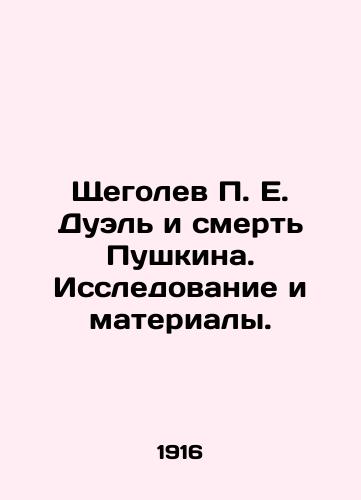 Щеголев П. Е. Дуэль и смерть Пушкина. Исследование и материалы.

1916